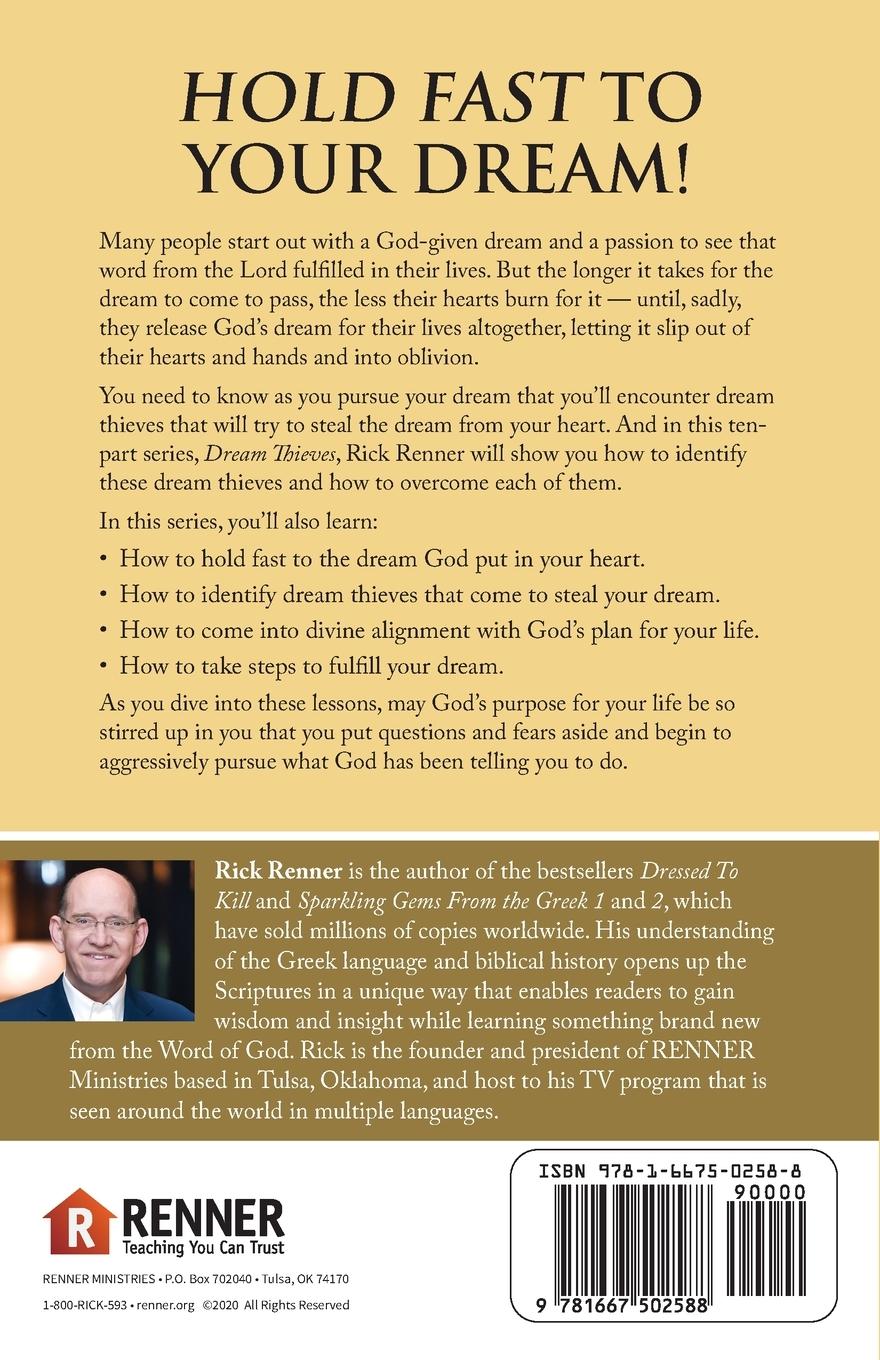 HOLD FAST TO YOUR DREAM!

Many people start out with a God-given dream and a passion to see that word from the Lord fulfilled in their lives. But the longer it takes for the dream to come to pass, the less their hearts burn for it — until, sadly, they release God's dream for their lives altogether, letting it slip out of their hearts and hands and into oblivion.

You need to know as you pursue your dream that you'll encounter dream thieves that will try to steal the dream from your heart. And in this ten-part series, Dream Thieves, Rick Renner will show you how to identify these dream thieves and how to overcome each of them.

In this series, you'll also learn:

• How to hold fast to the dream God put in your heart.
• How to identify dream thieves that come to steal your dream.
• How to come into divine alignment with God's plan for your life.
• How to take steps to fulfill your dream.

As you dive into these lessons, may God's purpose for your life be so stirred up in you that you put questions and fears aside and begin to aggressively pursue what God has been telling you to do.

Rick Renner is the author of the bestsellers Dressed To Kill and Sparkling Gems From the Greek 1 and 2, which have sold millions of copies worldwide. His understanding of the Greek language and biblical history opens up the Scriptures in a unique way that enables readers to gain wisdom and insight while learning something brand new from the Word of God. Rick is the founder and president of RENNER Ministries based in Tulsa, Oklahoma, and host to his TV program that is seen around the world in multiple languages.

R RENNER
Teaching You Can Trust

RENNER MINISTRIES • P.O. Box 702040 • Tulsa, OK 74170
1-800-RICK-593 • renner.org ©2020 All Rights Reserved

ISBN 978-1-6675-0258-8
90000
9 781667 502588